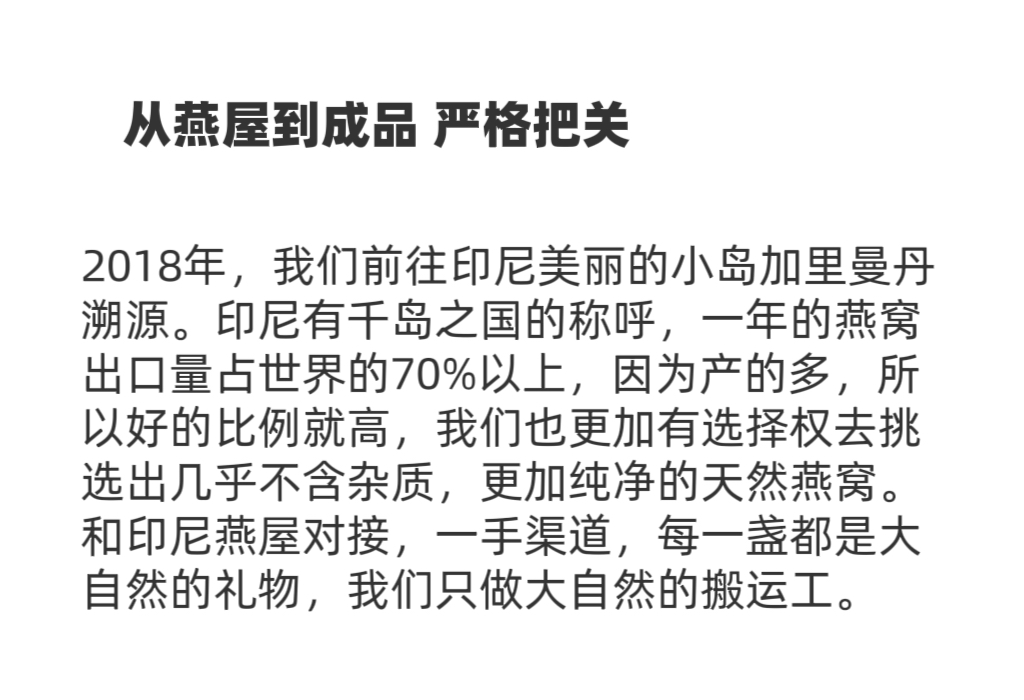 从燕屋到成品 严格把关

2018年，我们前往印尼美丽的小岛加里曼丹溯源。印尼有千岛之国的称呼，一年的燕窝出口量占世界的70%以上，因为产的多，所以好的比例就高，我们也更加有选择权去挑选出几乎不含杂质，更加纯净的天然燕窝。和印尼燕屋对接，一手渠道，每一盏都是大自然的礼物，我们只做大自然的搬运工。